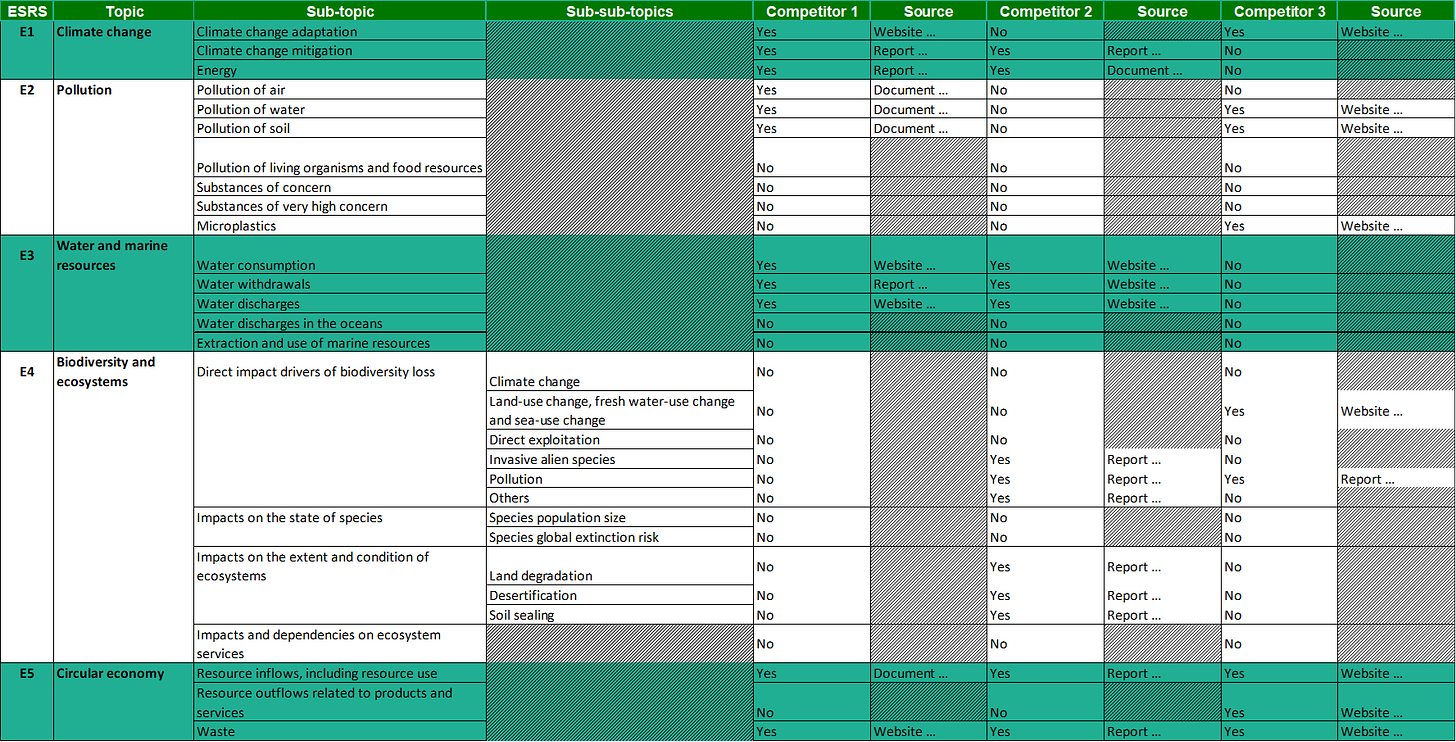 | ESRS | Topic | Sub-topic | Sub-sub-topics | Competitor 1 | Source | Competitor 2 | Source | Competitor 3 | Source |
|---|---|---|---|---|---|---|---|---|---|
| E1 | Climate change | Climate change adaptation | | Yes | Website ... | No | | Yes | Website ... |
| | | Climate change mitigation | | Yes | Report ... | Yes | Report ... | No | |
| | | Energy | | Yes | Report ... | Yes | Document ... | No | |
| E2 | Pollution | Pollution of air | | Yes | Document ... | No | | No | |
| | | Pollution of water | | Yes | Document ... | No | | Yes | Website ... |
| | | Pollution of soil | | Yes | Document ... | No | | Yes | Website ... |
| | | Pollution of living organisms and food resources | | No | | No | | No | |
| | | Substances of concern | | No | | No | | No | |
| | | Substances of very high concern | | No | | No | | No | |
| | | Microplastics | | No | | No | | Yes | Website ... |
| E3 | Water and marine resources | Water consumption | | Yes | Website ... | Yes | Website ... | No | |
| | | Water withdrawals | | Yes | Report ... | Yes | Website ... | No | |
| | | Water discharges | | Yes | Website ... | Yes | Website ... | No | |
| | | Water discharges in the oceans | | No | | No | | No | |
| | | Extraction and use of marine resources | | No | | No | | No | |
| E4 | Biodiversity and ecosystems | Direct impact drivers of biodiversity loss | Climate change | No | | No | | No | |
| | | | Land-use change, fresh water-use change and sea-use change | No | | No | | Yes | Website ... |
| | | | Direct exploitation | No | | No | | No | |
| | | | Invasive alien species | No | | Yes | Report ... | No | |
| | | | Pollution | No | | Yes | Report ... | Yes | Report ... |
| | | | Others | No | | Yes | Report ... | No | |
| | | Impacts on the state of species | Species population size | No | | No | | No | |
| | | | Species global extinction risk | No | | No | | No | |
| | | Impacts on the extent and condition of ecosystems | Land degradation | No | | Yes | Report ... | No | |
| | | | Desertification | No | | Yes | Report ... | No | |
| | | | Soil sealing | No | | Yes | Report ... | No | |
| | | Impacts and dependencies on ecosystem services | | No | | No | | No | |
| E5 | Circular economy | Resource inflows, including resource use | | Yes | Document ... | Yes | Report ... | Yes | Website ... |
| | | Resource outflows related to products and services | | No | | No | | Yes | Website ... |
| | | Waste | | Yes | Website ... | Yes | Report ... | Yes | Website ... |